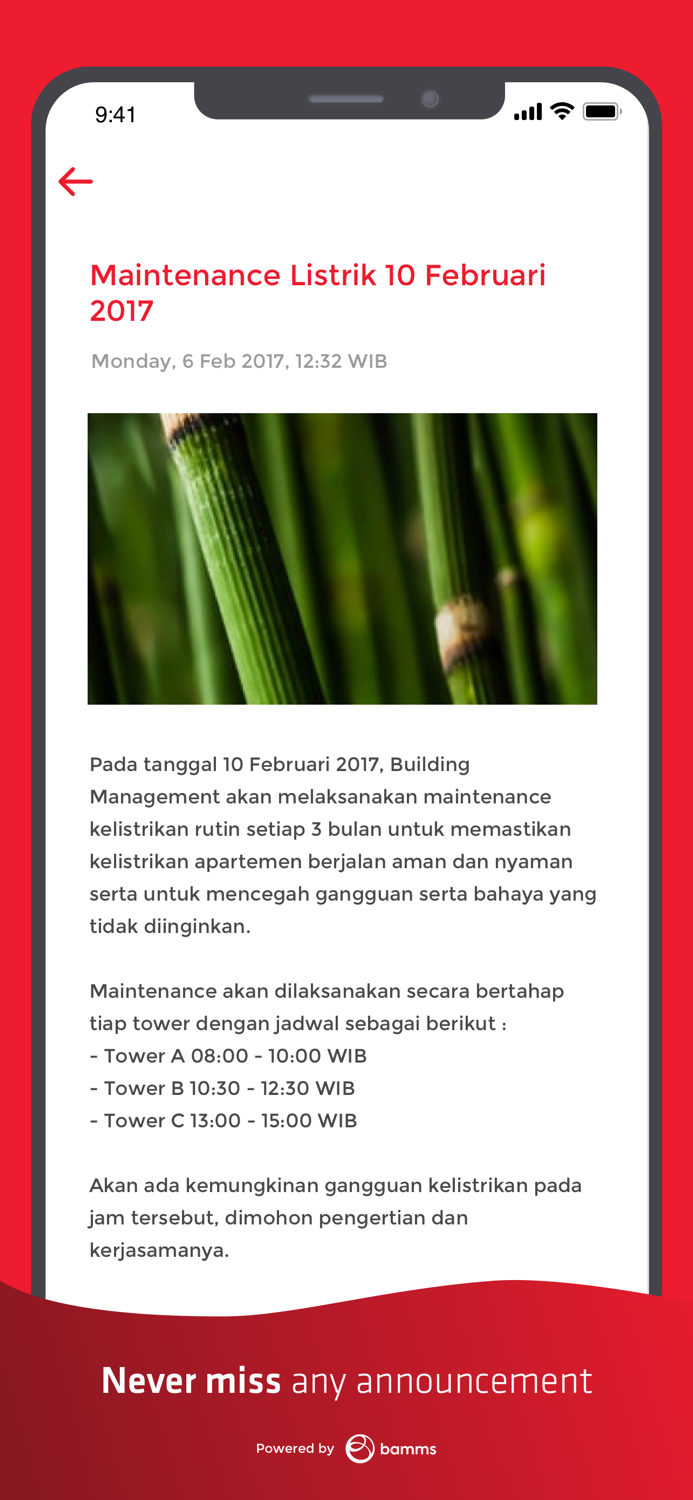 9:41

Maintenance Listrik 10 Februari 2017

Monday, 6 Feb 2017, 12:32 WIB

Pada tanggal 10 Februari 2017, Building Management akan melaksanakan maintenance kelistrikan rutin setiap 3 bulan untuk memastikan kelistrikan apartemen berjalan aman dan nyaman serta untuk mencegah gangguan serta bahaya yang tidak diinginkan.

Maintenance akan dilaksanakan secara bertahap tiap tower dengan jadwal sebagai berikut :
- Tower A 08:00 - 10:00 WIB
- Tower B 10:30 - 12:30 WIB
- Tower C 13:00 - 15:00 WIB

Akan ada kemungkinan gangguan kelistrikan pada jam tersebut, dimohon pengertian dan kerjasamanya.

Never miss any announcement

Powered by bamms